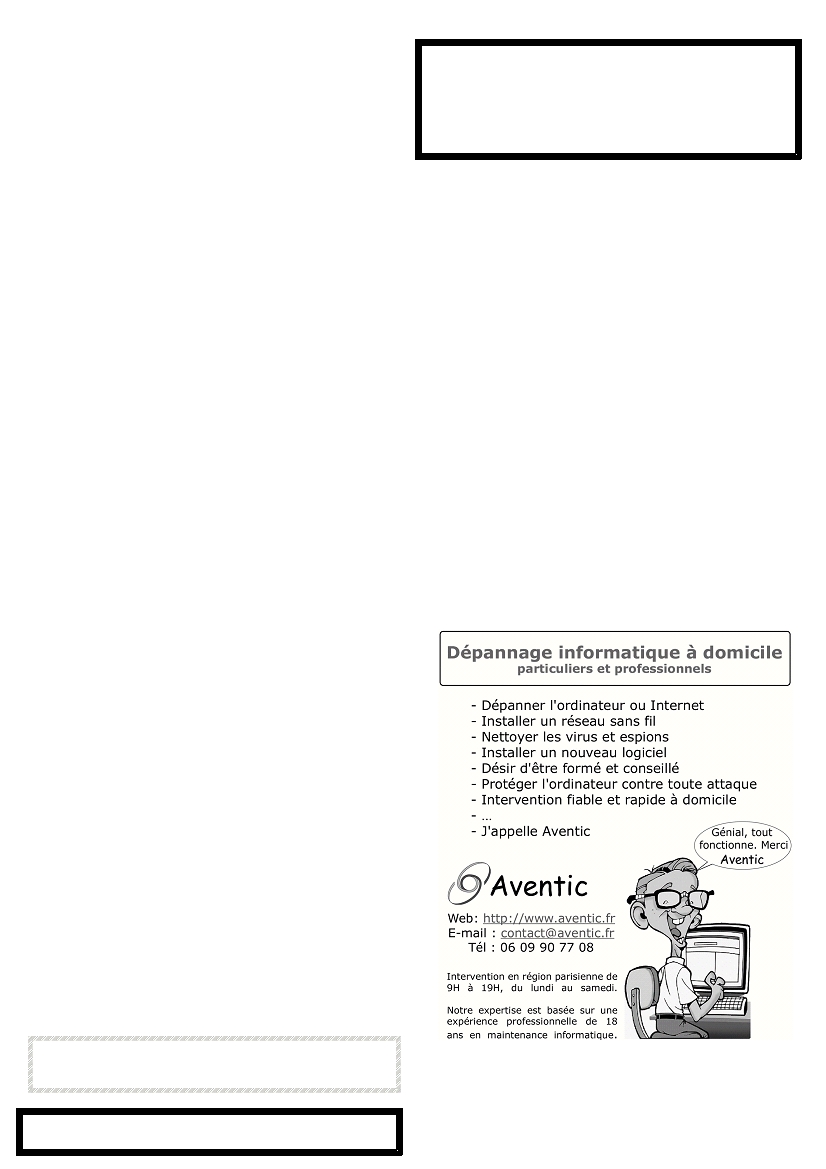 Dépannage informatique à domicile
particuliers et professionnels

- Dépanner l'ordinateur ou Internet
- Installer un réseau sans fil
- Nettoyer les virus et espions
- Installer un nouveau logiciel
- Désir d'être formé et conseillé
- Protéger l'ordinateur contre toute attaque
- Intervention fiable et rapide à domicile
- …
- J'appelle Aventic

Génial, tout fonctionne. Merci Aventic

Aventic

Web: http://www.aventic.fr
E-mail : contact@aventic.fr
Tél : 06 09 90 77 08

Intervention en région parisienne de 9H à 19H, du lundi au samedi.

Notre expertise est basée sur une expérience professionnelle de 18 ans en maintenance informatique.